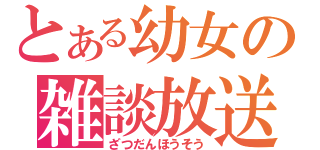 とある幼女の
雑談放送
ざつだんほうそう